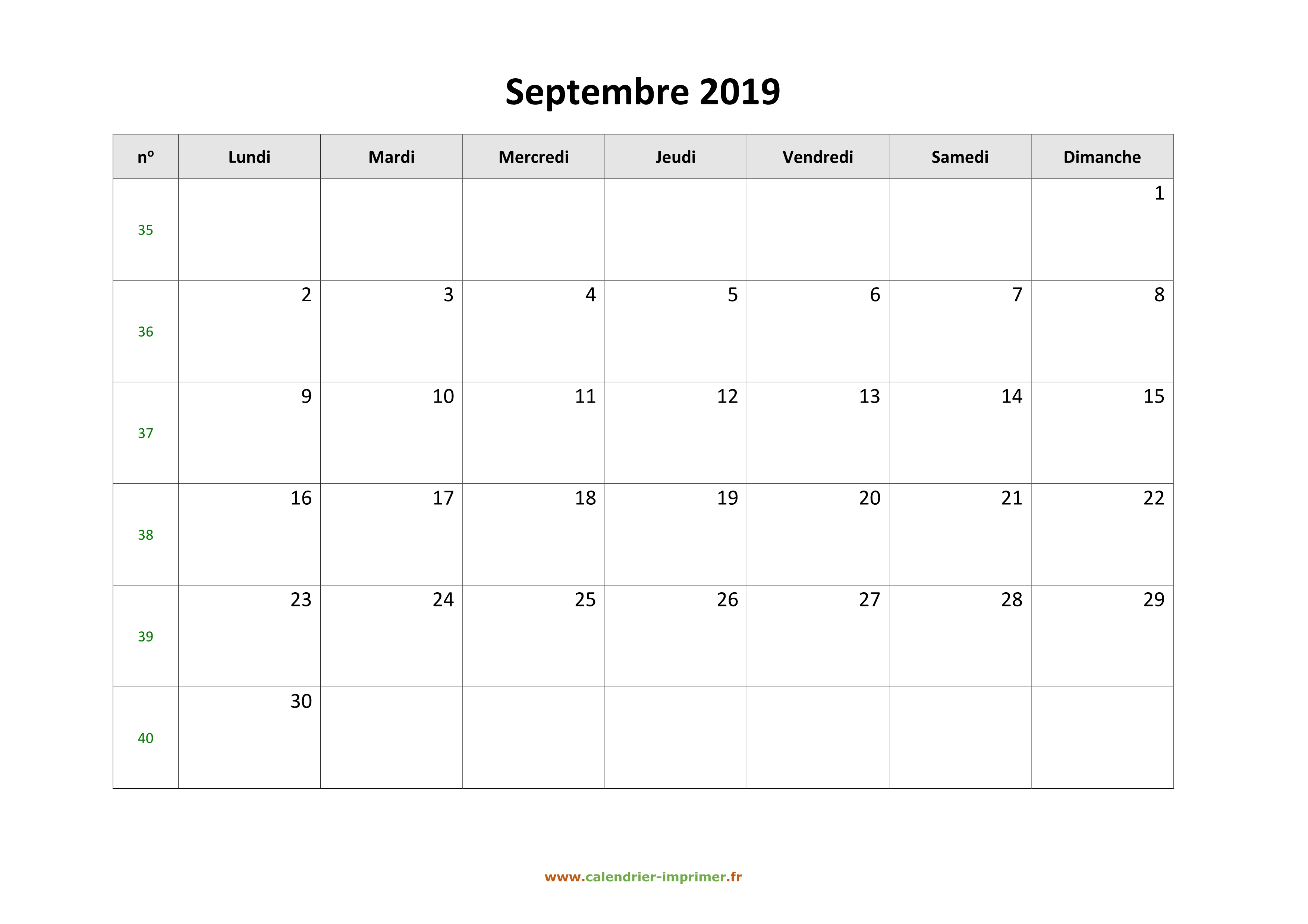 Septembre 2019

| nº | Lundi | Mardi | Mercredi | Jeudi | Vendredi | Samedi | Dimanche |
|---|---|---|---|---|---|---|---|
| 35 | | | | | | | 1 |
| 36 | 2 | 3 | 4 | 5 | 6 | 7 | 8 |
| 37 | 9 | 10 | 11 | 12 | 13 | 14 | 15 |
| 38 | 16 | 17 | 18 | 19 | 20 | 21 | 22 |
| 39 | 23 | 24 | 25 | 26 | 27 | 28 | 29 |
| 40 | 30 | | | | | | |

www.calendrier-imprimer.fr